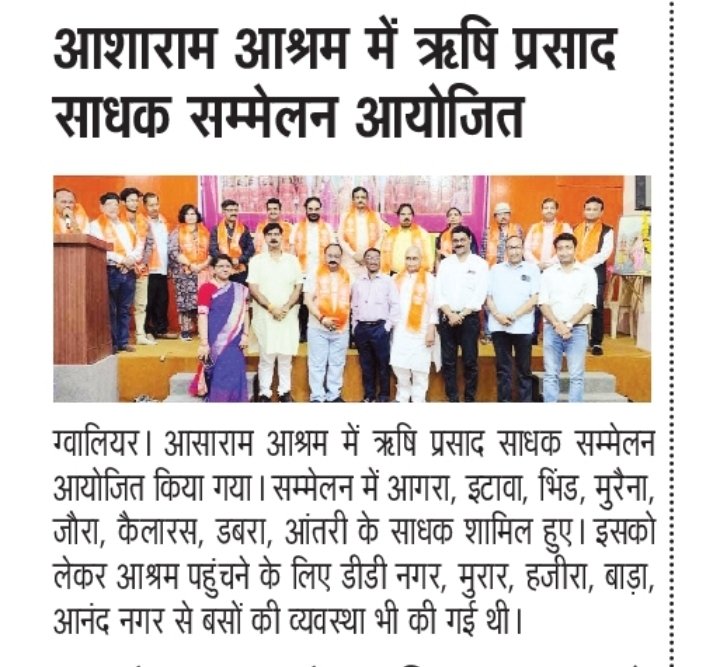 आशाराम आश्रम में ऋषि प्रसाद साधक सम्मेलन आयोजित

ग्वालियर। आसाराम आश्रम में ऋषि प्रसाद साधक सम्मेलन आयोजित किया गया। सम्मेलन में आगरा, इटावा, भिंड, मुरैना, जौरा, कैलारस, डबरा, आंतरी के साधक शामिल हुए। इसको लेकर आश्रम पहुंचने के लिए डीडी नगर, मुरार, हजीरा, बाड़ा, आनंद नगर से बसों की व्यवस्था भी की गई थी।